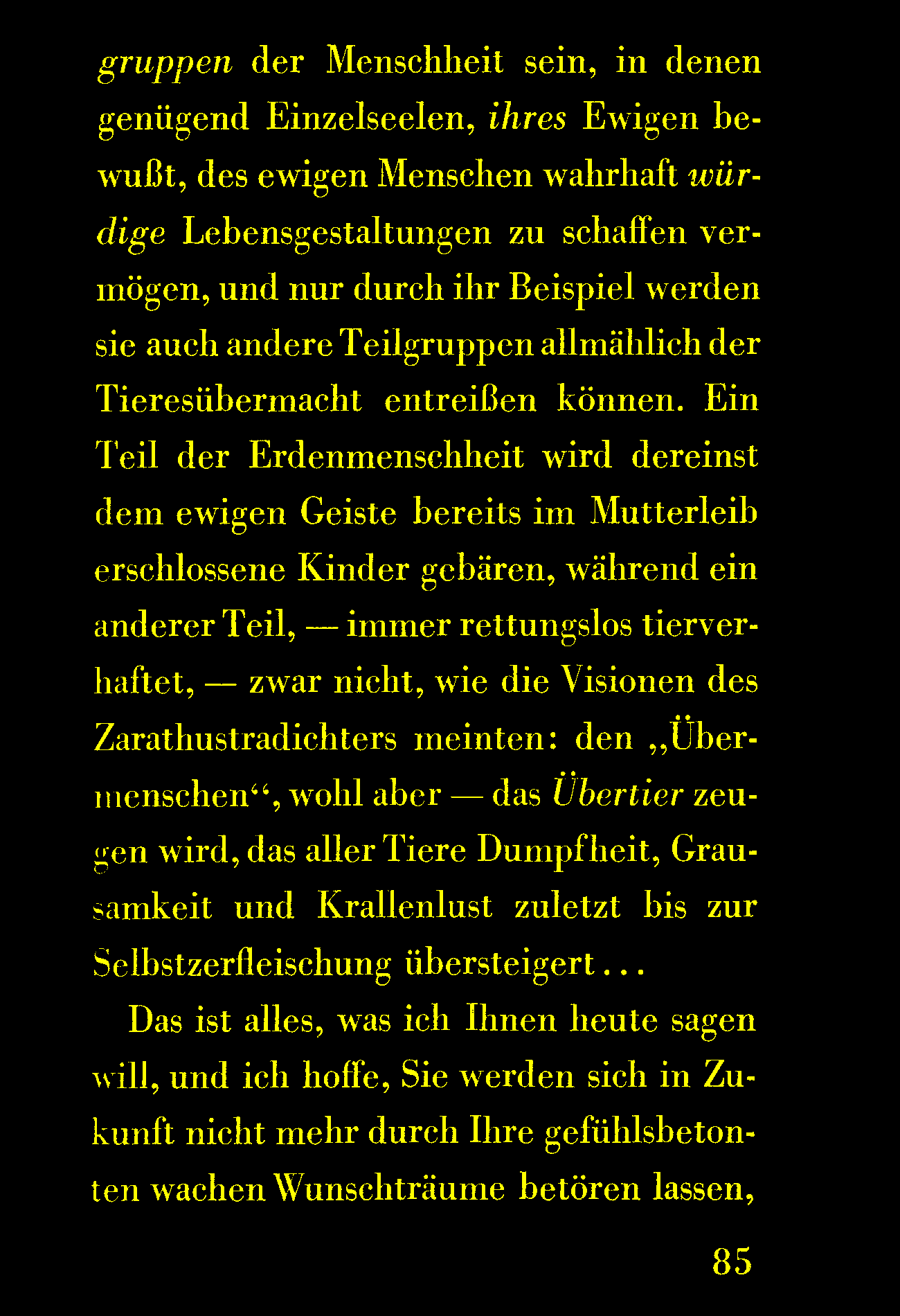 gruppen der Menschheit sein, in denen genügend Einzelseelen, ihres Ewigen bewußt, des ewigen Menschen wahrhaft würdige Lebensgestaltungen zu schaffen vermögen, und nur durch ihr Beispiel werden sie auch andere Teilgruppen allmählich der Tieresübermacht entreißen können. Ein Teil der Erdenmenschheit wird dereinst dem ewigen Geiste bereits im Mutterleib erschlossene Kinder gebären, während ein anderer Teil, — immer rettungslos tierverhaftet, — zwar nicht, wie die Visionen des Zarathustradichters meinten: den „Übermenschen“, wohl aber — das Übertier zeugen wird, das aller Tiere Dumpfheit, Grausamkeit und Krallenlust zuletzt bis zur Selbstzerfleischung übersteigert . . .

Das ist alles, was ich Ihnen heute sagen will, und ich hoffe, Sie werden sich in Zukunft nicht mehr durch Ihre gefühlsbetonten wachen Wunschträume betören lassen,

85